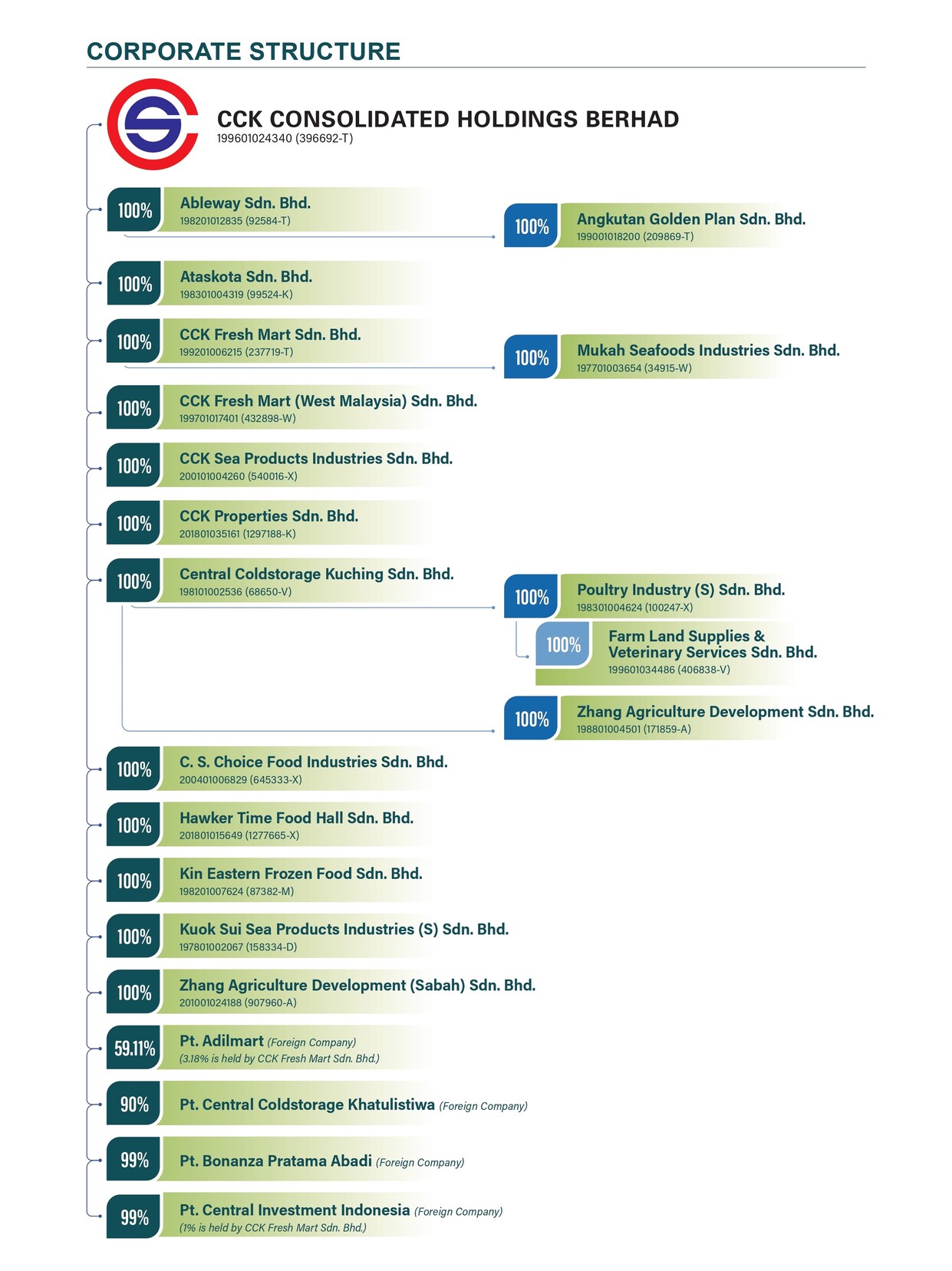 CORPORATE STRUCTURE

CCK CONSOLIDATED HOLDINGS BERHAD
199601024340 (396692-T)

100% Ableway Sdn. Bhd.
198201012835 (92584-T)

100% Angkutan Golden Plan Sdn. Bhd.
199001018200 (209869-T)

100% Ataskota Sdn. Bhd.
198301004319 (99524-K)

100% CCK Fresh Mart Sdn. Bhd.
199201006215 (237719-T)

100% Mukah Seafoods Industries Sdn. Bhd.
197701003654 (34915-W)

100% CCK Fresh Mart (West Malaysia) Sdn. Bhd.
199701017401 (432898-W)

100% CCK Sea Products Industries Sdn. Bhd.
200101004260 (540016-X)

100% CCK Properties Sdn. Bhd.
201801035161 (1297188-K)

100% Central Coldstorage Kuching Sdn. Bhd.
198101002536 (68650-V)

100% Poultry Industry (S) Sdn. Bhd.
198301004624 (100247-X)

100% Farm Land Supplies & Veterinary Services Sdn. Bhd.
199601034486 (406838-V)

100% Zhang Agriculture Development Sdn. Bhd.
198801004501 (171859-A)

100% C. S. Choice Food Industries Sdn. Bhd.
200401006829 (645333-X)

100% Hawker Time Food Hall Sdn. Bhd.
201801015649 (1277665-X)

100% Kin Eastern Frozen Food Sdn. Bhd.
198201007624 (87382-M)

100% Kuok Sui Sea Products Industries (S) Sdn. Bhd.
197801002067 (158334-D)

100% Zhang Agriculture Development (Sabah) Sdn. Bhd.
201001024188 (907960-A)

59.11% Pt. Adilmart (Foreign Company)
(3.18% is held by CCK Fresh Mart Sdn. Bhd.)

90% Pt. Central Coldstorage Khatulistiwa (Foreign Company)

99% Pt. Bonanza Pratama Abadi (Foreign Company)

99% Pt. Central Investment Indonesia (Foreign Company)
(1% is held by CCK Fresh Mart Sdn. Bhd.)